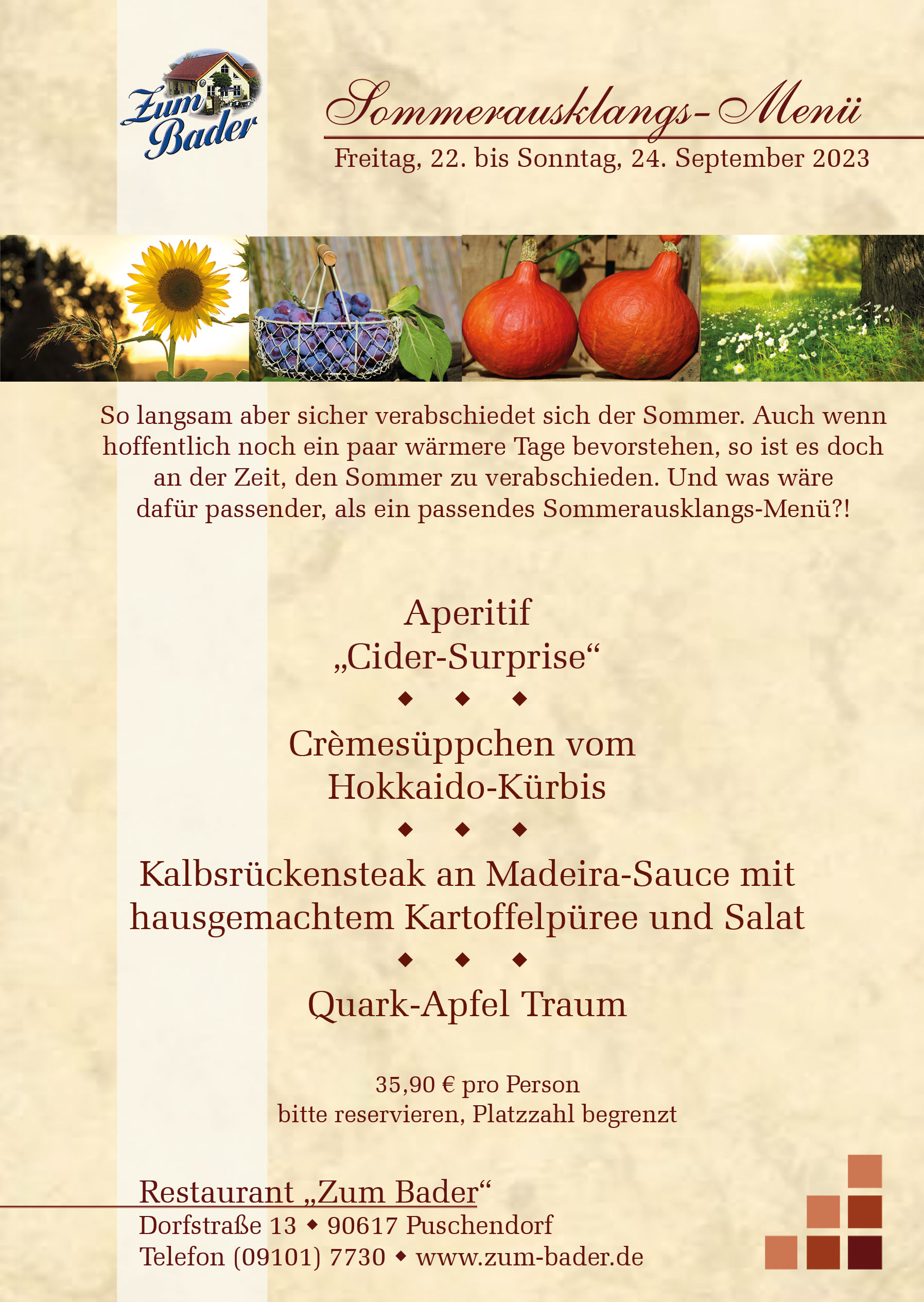 Zum Bader

Sommerausklangs-Menü

Freitag, 22. bis Sonntag, 24. September 2023

So langsam aber sicher verabschiedet sich der Sommer. Auch wenn hoffentlich noch ein paar wärmere Tage bevorstehen, so ist es doch an der Zeit, den Sommer zu verabschieden. Und was wäre dafür passender, als ein passendes Sommerausklangs-Menü?!

Aperitif
„Cider-Surprise“

◆ ◆ ◆

Crèmesüppchen vom Hokkaido-Kürbis

◆ ◆ ◆

Kalbsrückensteak an Madeira-Sauce mit hausgemachtem Kartoffelpüree und Salat

◆ ◆ ◆

Quark-Apfel Traum

35,90 € pro Person
bitte reservieren, Platzzahl begrenzt

Restaurant „Zum Bader“
Dorfstraße 13 ◆ 90617 Puschendorf
Telefon (09101) 7730 ◆ www.zum-bader.de